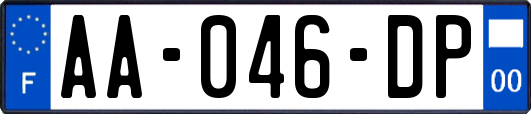 F
AA-046-DP
00